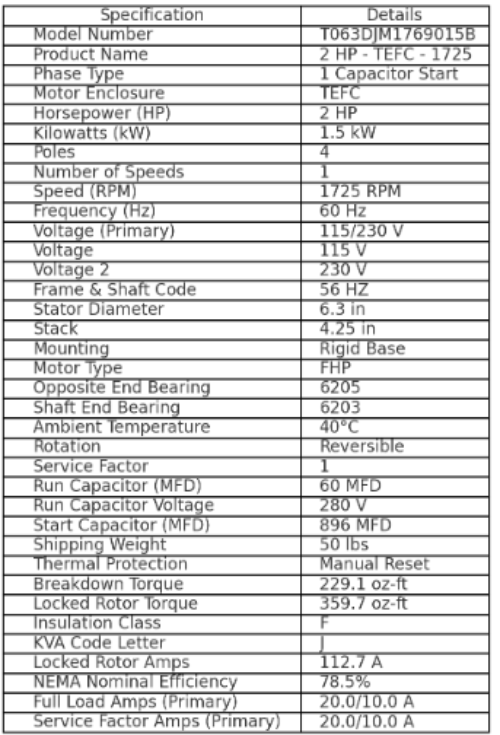 | Specification | Details |
|---|---|
| Model Number | T063DJM1769015B |
| Product Name | 2 HP - TEFC - 1725 |
| Phase Type | 1 Capacitor Start |
| Motor Enclosure | TEFC |
| Horsepower (HP) | 2 HP |
| Kilowatts (kW) | 1.5 kW |
| Poles | 4 |
| Number of Speeds | 1 |
| Speed (RPM) | 1725 RPM |
| Frequency (Hz) | 60 Hz |
| Voltage (Primary) | 115/230 V |
| Voltage | 115 V |
| Voltage 2 | 230 V |
| Frame & Shaft Code | 56 HZ |
| Stator Diameter | 6.3 in |
| Stack | 4.25 in |
| Mounting | Rigid Base |
| Motor Type | FHP |
| Opposite End Bearing | 6205 |
| Shaft End Bearing | 6203 |
| Ambient Temperature | 40°C |
| Rotation | Reversible |
| Service Factor | 1 |
| Run Capacitor (MFD) | 60 MFD |
| Run Capacitor Voltage | 280 V |
| Start Capacitor (MFD) | 896 MFD |
| Shipping Weight | 50 lbs |
| Thermal Protection | Manual Reset |
| Breakdown Torque | 229.1 oz-ft |
| Locked Rotor Torque | 359.7 oz-ft |
| Insulation Class | F |
| KVA Code Letter | J |
| Locked Rotor Amps | 112.7 A |
| NEMA Nominal Efficiency | 78.5% |
| Full Load Amps (Primary) | 20.0/10.0 A |
| Service Factor Amps (Primary) | 20.0/10.0 A |